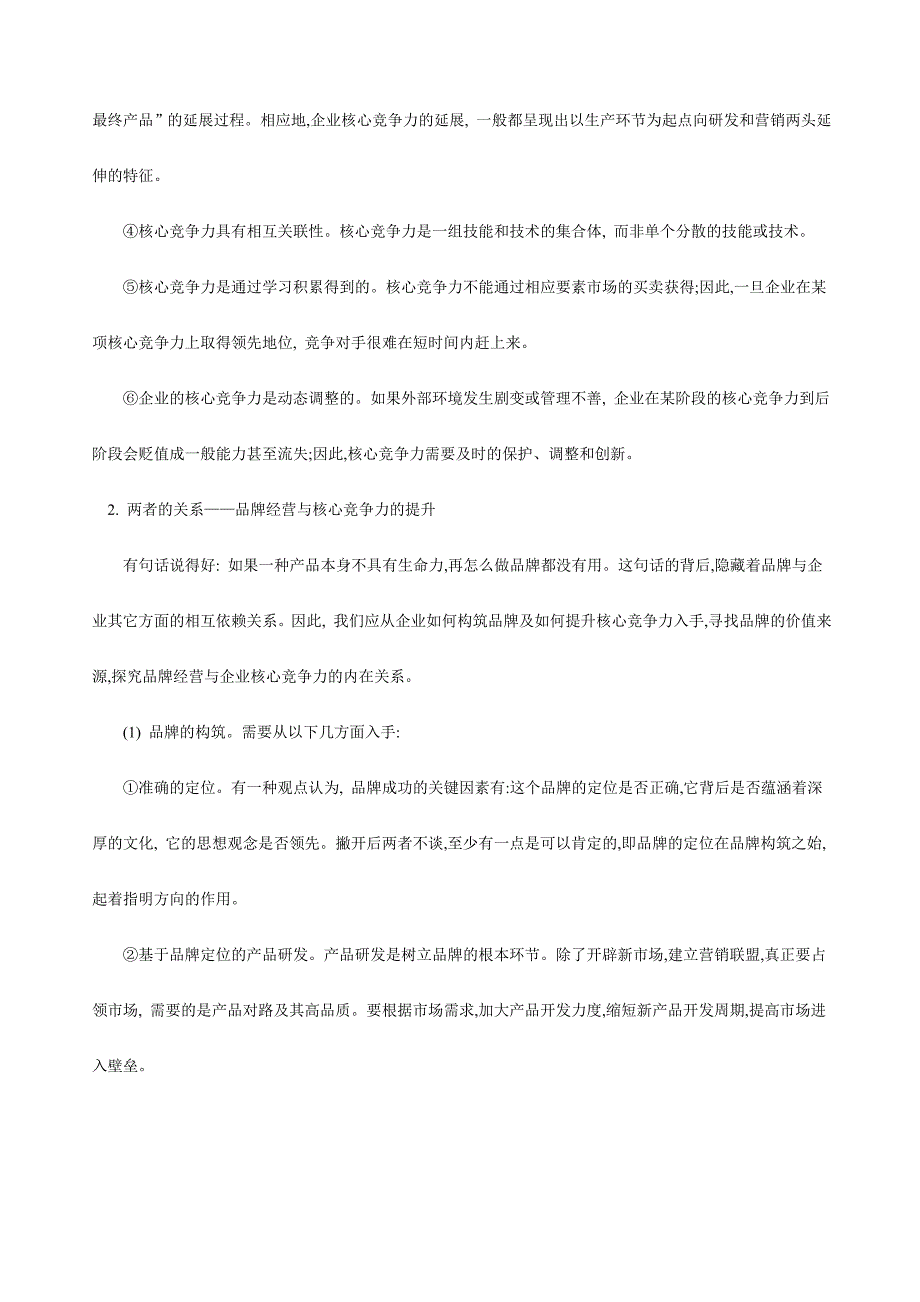 最终产品”的延展过程。相应地,企业核心竞争力的延展, 一般都呈现出以生产环节为起点向研发和营销两头延伸的特征。

④核心竞争力具有相互关联性。核心竞争力是一组技能和技术的集合体, 而非单个分散的技能或技术。

⑤核心竞争力是通过学习积累得到的。核心竞争力不能通过相应要素市场的买卖获得;因此,一旦企业在某项核心竞争力上取得领先地位, 竞争对手很难在短时间内赶上来。

⑥企业的核心竞争力是动态调整的。如果外部环境发生剧变或管理不善, 企业在某阶段的核心竞争力到后阶段会贬值成一般能力甚至流失;因此,核心竞争力需要及时的保护、调整和创新。

2. 两者的关系——品牌经营与核心竞争力的提升

有句话说得好: 如果一种产品本身不具有生命力,再怎么做品牌都没有用。这句话的背后,隐藏着品牌与企业其它方面的相互依赖关系。因此, 我们应从企业如何构筑品牌及如何提升核心竞争力入手,寻找品牌的价值来源,探究品牌经营与企业核心竞争力的内在关系。

(1) 品牌的构筑。需要从以下几方面入手:

①准确的定位。有一种观点认为, 品牌成功的关键因素有:这个品牌的定位是否正确,它背后是否蕴涵着深厚的文化, 它的思想观念是否领先。撇开后两者不谈,至少有一点是可以肯定的,即品牌的定位在品牌构筑之始,起着指明方向的作用。

②基于品牌定位的产品研发。产品研发是树立品牌的根本环节。除了开辟新市场,建立营销联盟,真正要占领市场, 需要的是产品对路及其高品质。要根据市场需求,加大产品开发力度,缩短新产品开发周期,提高市场进入壁垒。